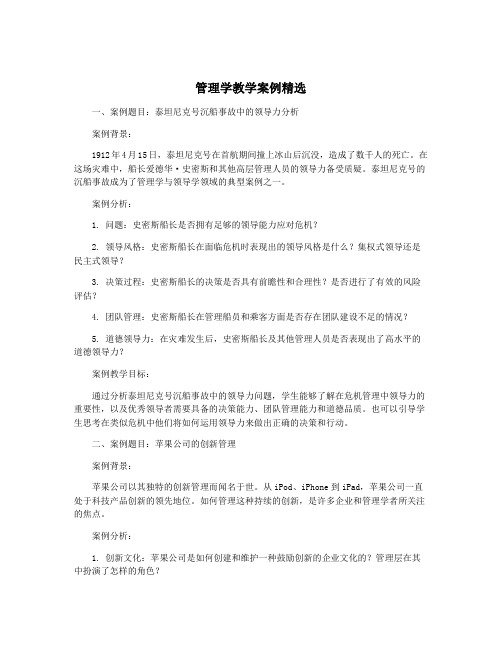 管理学教学案例精选

一、案例题目：泰坦尼克号沉船事故中的领导力分析

案例背景：

1912年4月15日，泰坦尼克号在首航期间撞上冰山后沉没，造成了数千人的死亡。在这场灾难中，船长爱德华·史密斯和其他高层管理人员的领导力备受质疑。泰坦尼克号的沉船事故成为了管理学与领导学领域的典型案例之一。

案例分析：

1. 问题：史密斯船长是否拥有足够的领导能力应对危机？

2. 领导风格：史密斯船长在面临危机时表现出的领导风格是什么？集权式领导还是民主式领导？

3. 决策过程：史密斯船长的决策是否具有前瞻性和合理性？是否进行了有效的风险评估？

4. 团队管理：史密斯船长在管理船员和乘客方面是否存在团队建设不足的情况？

5. 道德领导力：在灾难发生后，史密斯船长及其他管理人员是否表现出了高水平的道德领导力？

案例教学目标：

通过分析泰坦尼克号沉船事故中的领导力问题，学生能够了解在危机管理中领导力的重要性，以及优秀领导者需要具备的决策能力、团队管理能力和道德品质。也可以引导学生思考在类似危机中他们将如何运用领导力来做出正确的决策和行动。

二、案例题目：苹果公司的创新管理

案例背景：

苹果公司以其独特的创新管理而闻名于世。从 iPod、iPhone 到 iPad，苹果公司一直处于科技产品创新的领先地位。如何管理这种持续的创新，是许多企业和管理学者所关注的焦点。

案例分析：

1. 创新文化：苹果公司是如何创建和维护一种鼓励创新的企业文化的？管理层在其中扮演了怎样的角色？